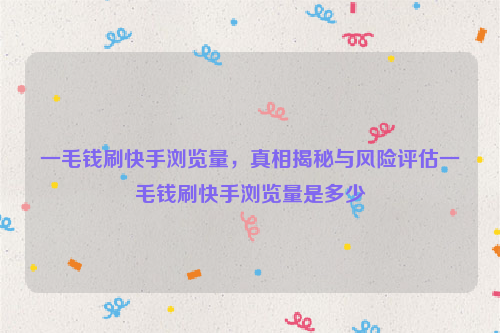 一毛钱刷快手浏览量，真相揭秘与风险评估一毛钱刷快手浏览量是多少